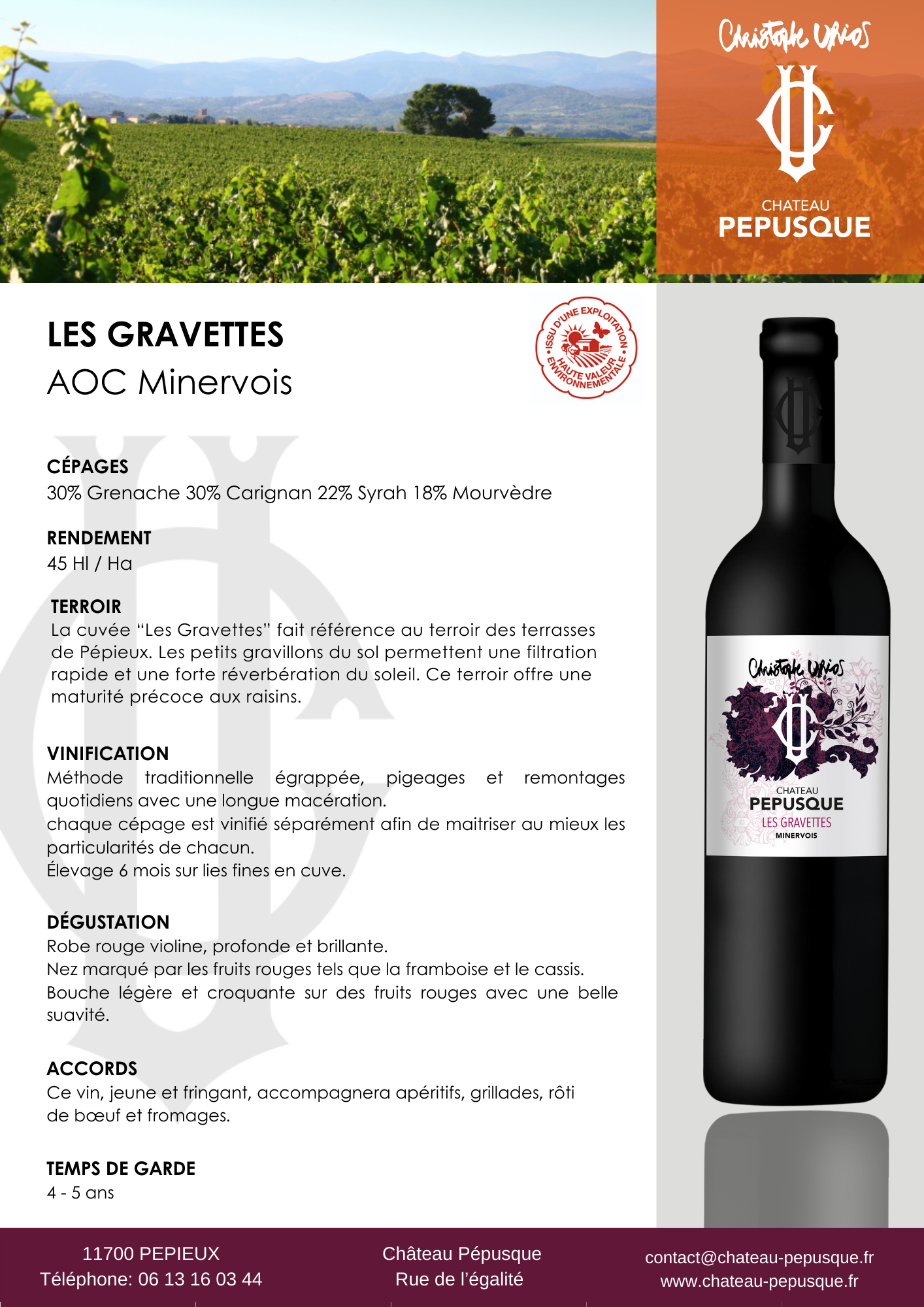 Christophe Urios

CHATEAU
PEPUSQUE

LES GRAVETTES
AOC Minervois

ISSU D'UNE EXPLOITATION • HAUTE VALEUR ENVIRONNEMENTALE •

CÉPAGES
30% Grenache 30% Carignan 22% Syrah 18% Mourvèdre

RENDEMENT
45 Hl / Ha

TERROIR
La cuvée "Les Gravettes" fait référence au terroir des terrasses de Pépieux. Les petits gravillons du sol permettent une filtration rapide et une forte réverbération du soleil. Ce terroir offre une maturité précoce aux raisins.

VINIFICATION
Méthode traditionnelle égrappée, pigeages et remontages quotidiens avec une longue macération.
chaque cépage est vinifié séparément afin de maitriser au mieux les particularités de chacun.
Élevage 6 mois sur lies fines en cuve.

DÉGUSTATION
Robe rouge violine, profonde et brillante.
Nez marqué par les fruits rouges tels que la framboise et le cassis.
Bouche légère et croquante sur des fruits rouges avec une belle suavité.

ACCORDS
Ce vin, jeune et fringant, accompagnera apéritifs, grillades, rôti de bœuf et fromages.

TEMPS DE GARDE
4 - 5 ans

Christophe Urios
CHATEAU
PEPUSQUE
LES GRAVETTES
MINERVOIS

11700 PEPIEUX
Téléphone: 06 13 16 03 44

Château Pépusque
Rue de l'égalité

contact@chateau-pepusque.fr
www.chateau-pepusque.fr